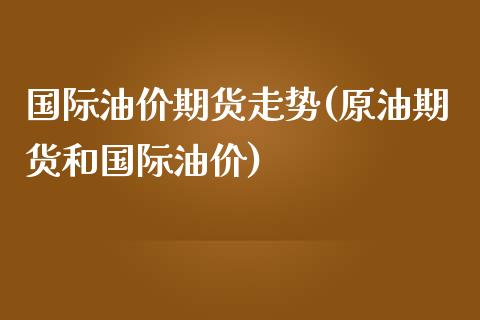 国际油价期货走势(原油期货和国际油价)